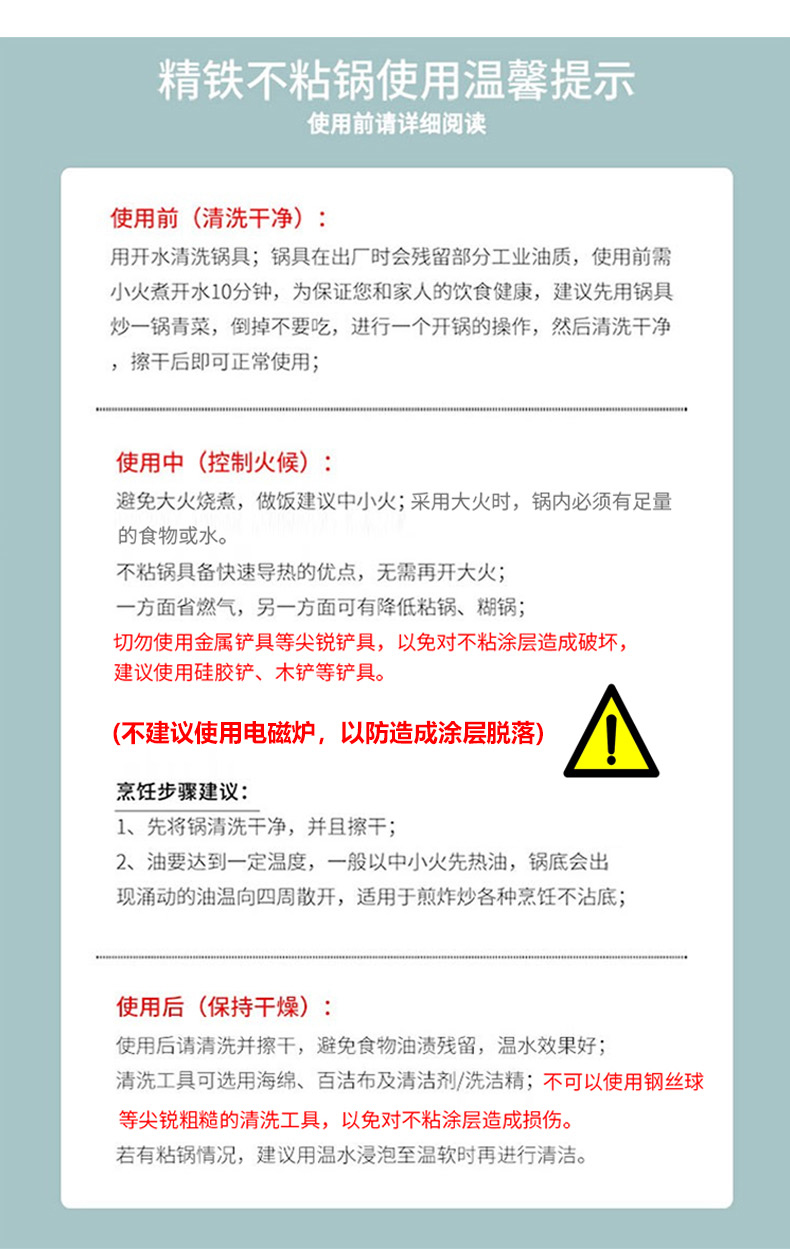 精铁不粘锅使用温馨提示
使用前请详细阅读

使用前（清洗干净）：
用开水清洗锅具；锅具在出厂时会残留部分工业油质，使用前需小火煮开水10分钟，为保证您和家人的饮食健康，建议先用锅具炒一锅青菜，倒掉不要吃，进行一个开锅的操作，然后清洗干净，擦干后即可正常使用；

使用中（控制火候）：
避免大火烧煮，做饭建议中小火；采用大火时，锅内必须有足量的食物或水。
不粘锅具备快速导热的优点，无需再开大火；
一方面省燃气，另一方面可有降低粘锅、糊锅；
切勿使用金属铲具等尖锐铲具，以免对不粘涂层造成破坏，建议使用硅胶铲、木铲等铲具。

(不建议使用电磁炉，以防造成涂层脱落)

烹饪步骤建议：
1、先将锅清洗干净，并且擦干；
2、油要达到一定温度，一般以中小火先热油，锅底会出现涌动的油温向四周散开，适用于煎炸炒各种烹饪不沾底；

使用后（保持干燥）：
使用后请清洗并擦干，避免食物油渍残留，温水效果好；
清洗工具可选用海绵、百洁布及清洁剂/洗洁精；不可以使用钢丝球等尖锐粗糙的清洗工具，以免对不粘涂层造成损伤。
若有粘锅情况，建议用温水浸泡至温软时再进行清洁。